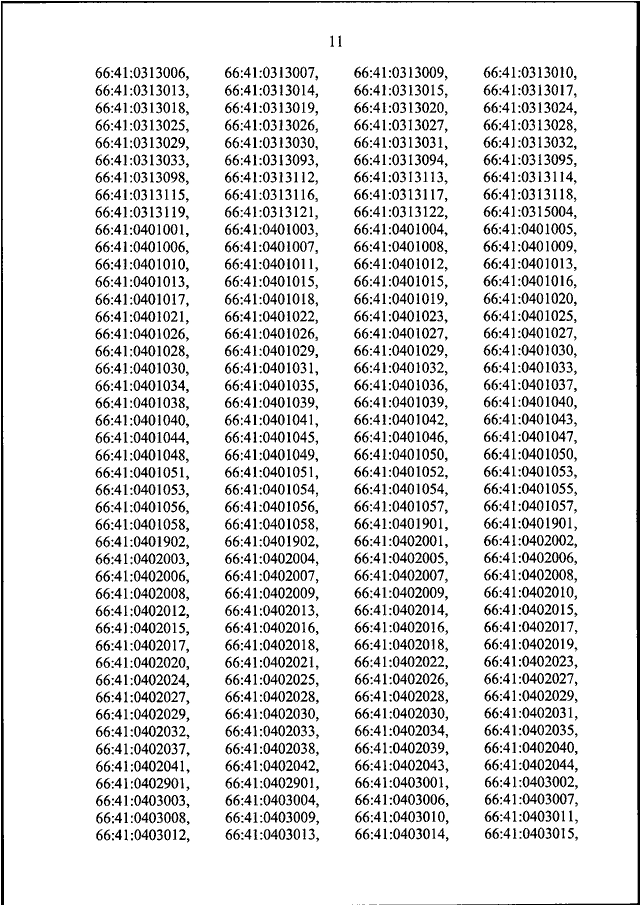 11

66:41:0313006, 66:41:0313007, 66:41:0313009, 66:41:0313010, 66:41:0313013, 66:41:0313014, 66:41:0313015, 66:41:0313017, 66:41:0313018, 66:41:0313019, 66:41:0313020, 66:41:0313024, 66:41:0313025, 66:41:0313026, 66:41:0313027, 66:41:0313028, 66:41:0313029, 66:41:0313030, 66:41:0313031, 66:41:0313032, 66:41:0313033, 66:41:0313093, 66:41:0313094, 66:41:0313095, 66:41:0313098, 66:41:0313112, 66:41:0313113, 66:41:0313114, 66:41:0313115, 66:41:0313116, 66:41:0313117, 66:41:0313118, 66:41:0313119, 66:41:0313121, 66:41:0313122, 66:41:0315004, 66:41:0401001, 66:41:0401003, 66:41:0401004, 66:41:0401005, 66:41:0401006, 66:41:0401007, 66:41:0401008, 66:41:0401009, 66:41:0401010, 66:41:0401011, 66:41:0401012, 66:41:0401013, 66:41:0401013, 66:41:0401015, 66:41:0401015, 66:41:0401016, 66:41:0401017, 66:41:0401018, 66:41:0401019, 66:41:0401020, 66:41:0401021, 66:41:0401022, 66:41:0401023, 66:41:0401025, 66:41:0401026, 66:41:0401026, 66:41:0401027, 66:41:0401027, 66:41:0401028, 66:41:0401029, 66:41:0401029, 66:41:0401030, 66:41:0401030, 66:41:0401031, 66:41:0401032, 66:41:0401033, 66:41:0401034, 66:41:0401035, 66:41:0401036, 66:41:0401037, 66:41:0401038, 66:41:0401039, 66:41:0401039, 66:41:0401040, 66:41:0401040, 66:41:0401041, 66:41:0401042, 66:41:0401043, 66:41:0401044, 66:41:0401045, 66:41:0401046, 66:41:0401047, 66:41:0401048, 66:41:0401049, 66:41:0401050, 66:41:0401050, 66:41:0401051, 66:41:0401051, 66:41:0401052, 66:41:0401053, 66:41:0401053, 66:41:0401054, 66:41:0401054, 66:41:0401055, 66:41:0401056, 66:41:0401056, 66:41:0401057, 66:41:0401057, 66:41:0401058, 66:41:0401058, 66:41:0401901, 66:41:0401901, 66:41:0401902, 66:41:0401902, 66:41:0402001, 66:41:0402002, 66:41:0402003, 66:41:0402004, 66:41:0402005, 66:41:0402006, 66:41:0402006, 66:41:0402007, 66:41:0402007, 66:41:0402008, 66:41:0402008, 66:41:0402009, 66:41:0402009, 66:41:0402010, 66:41:0402012, 66:41:0402013, 66:41:0402014, 66:41:0402015, 66:41:0402015, 66:41:0402016, 66:41:0402016, 66:41:0402017, 66:41:0402017, 66:41:0402018, 66:41:0402018, 66:41:0402019, 66:41:0402020, 66:41:0402021, 66:41:0402022, 66:41:0402023, 66:41:0402024, 66:41:0402025, 66:41:0402026, 66:41:0402027, 66:41:0402027, 66:41:0402028, 66:41:0402028, 66:41:0402029, 66:41:0402029, 66:41:0402030, 66:41:0402030, 66:41:0402031, 66:41:0402032, 66:41:0402033, 66:41:0402034, 66:41:0402035, 66:41:0402037, 66:41:0402038, 66:41:0402039, 66:41:0402040, 66:41:0402041, 66:41:0402042, 66:41:0402043, 66:41:0402044, 66:41:0402901, 66:41:0402901, 66:41:0403001, 66:41:0403002, 66:41:0403003, 66:41:0403004, 66:41:0403006, 66:41:0403007, 66:41:0403008, 66:41:0403009, 66:41:0403010, 66:41:0403011, 66:41:0403012, 66:41:0403013, 66:41:0403014, 66:41:0403015,